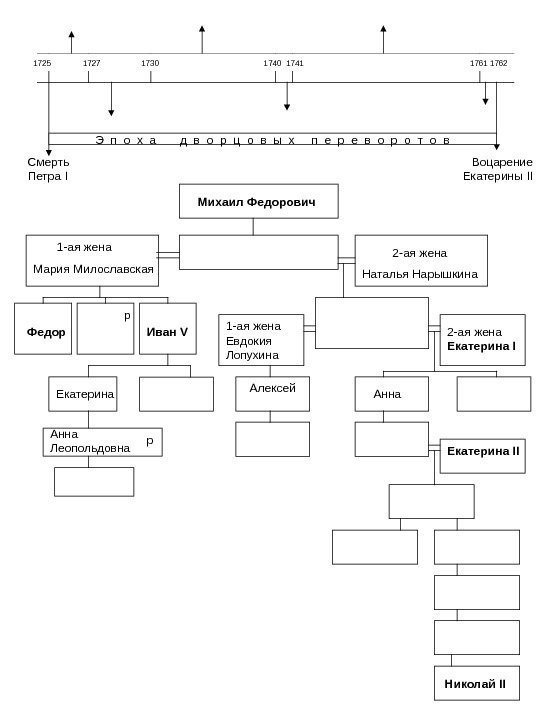 1725 1727 1730 1740 1741 1761 1762

Эпоха дворцовых переворотов

Смерть Петра I

Воцарение Екатерины II

Михаил Федорович

1-ая жена
Мария Милославская

2-ая жена
Наталья Нарышкина

Федор

р

Иван V

1-ая жена
Евдокия
Лопухина

2-ая жена
Екатерина I

Екатерина

Алексей

Анна

Анна
Леопольдовна

р

Екатерина II

Николай II